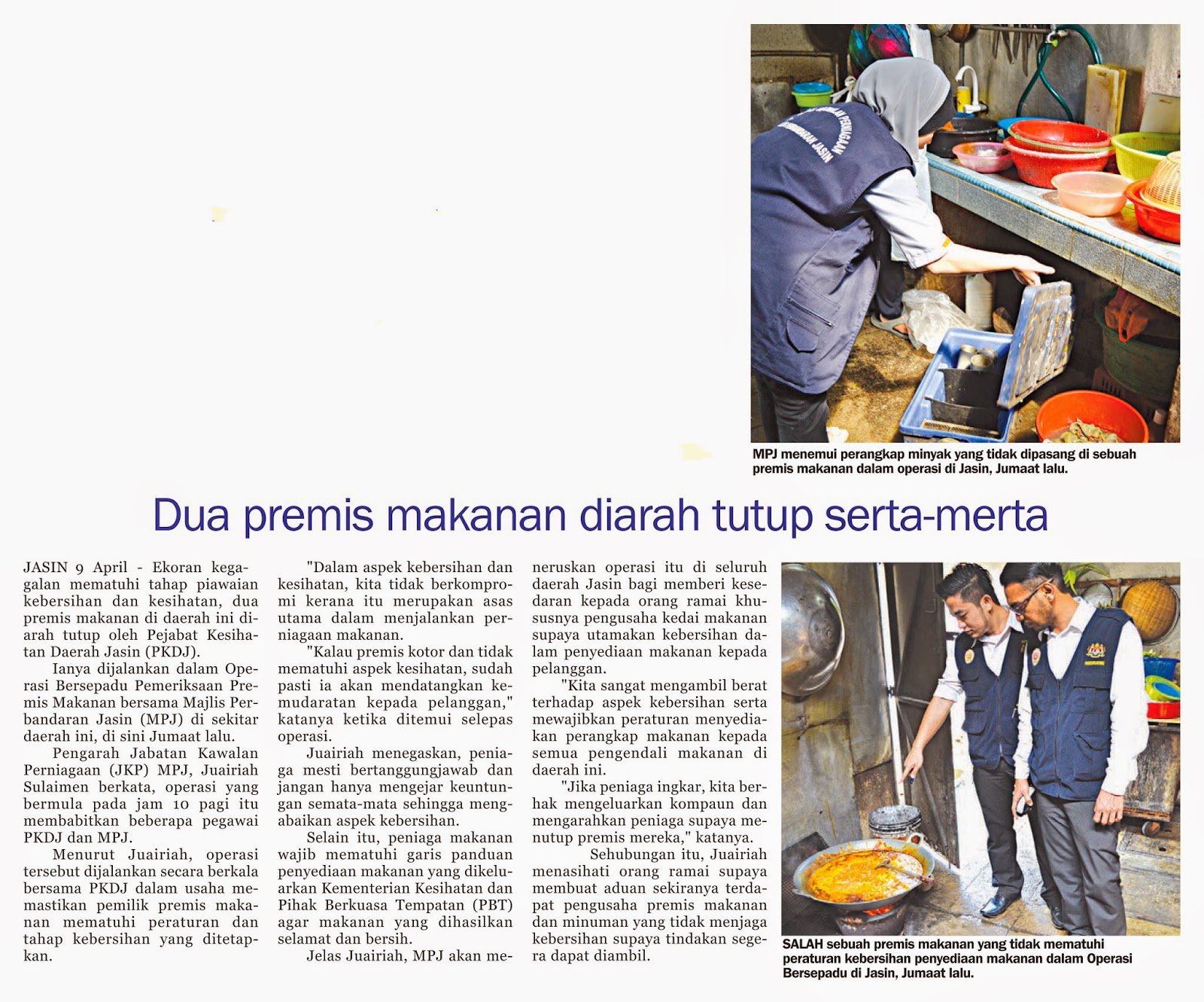 MPJ menemui perangkap minyak yang tidak dipasang di sebuah premis makanan dalam operasi di Jasin, Jumaat lalu.

Dua premis makanan diarah tutup serta-merta

JASIN 9 April - Ekoran kegagalan mematuhi tahap piawaian kebersihan dan kesihatan, dua premis makanan di daerah ini diarah tutup oleh Pejabat Kesihatan Daerah Jasin (PKDJ).

Ianya dijalankan dalam Operasi Bersepadu Pemeriksaan Premis Makanan bersama Majlis Perbandaran Jasin (MPJ) di sekitar daerah ini, di sini Jumaat lalu.

Pengarah Jabatan Kawalan Perniagaan (JKP) MPJ, Juairiah Sulaimen berkata, operasi yang bermula pada jam 10 pagi itu membabitkan beberapa pegawai PKDJ dan MPJ.

Menurut Juairiah, operasi tersebut dijalankan secara berkala bersama PKDJ dalam usaha memastikan pemilik premis makanan mematuhi peraturan dan tahap kebersihan yang ditetapkan.

"Dalam aspek kebersihan dan kesihatan, kita tidak berkompromi kerana itu merupakan asas utama dalam menjalankan perniagaan makanan.

"Kalau premis kotor dan tidak mematuhi aspek kesihatan, sudah pasti ia akan mendatangkan kemudaratan kepada pelanggan," katanya ketika ditemui selepas operasi.

Juairiah menegaskan, peniaga mesti bertanggungjawab dan jangan hanya mengejar keuntungan semata-mata sehingga mengabaikan aspek kebersihan.

Selain itu, peniaga makanan wajib mematuhi garis panduan penyediaan makanan yang dikeluarkan Kementerian Kesihatan dan Pihak Berkuasa Tempatan (PBT) agar makanan yang dihasilkan selamat dan bersih.

Jelas Juairiah, MPJ akan meneruskan operasi itu di seluruh daerah Jasin bagi memberi kesedaran kepada orang ramai khususnya pengusaha kedai makanan supaya utamakan kebersihan dalam penyediaan makanan kepada pelanggan.

"Kita sangat mengambil berat terhadap aspek kebersihan serta mewajibkan peraturan menyediakan perangkap makanan kepada semua pengendali makanan di daerah ini.

"Jika peniaga ingkar, kita berhak mengeluarkan kompaun dan mengarahkan peniaga supaya menutup premis mereka," katanya.

Sehubungan itu, Juairiah menasihati orang ramai supaya membuat aduan sekiranya terdapat pengusaha premis makanan dan minuman yang tidak menjaga kebersihan supaya tindakan segera dapat diambil.

SALAH sebuah premis makanan yang tidak mematuhi peraturan kebersihan penyediaan makanan dalam Operasi Bersepadu di Jasin, Jumaat lalu.